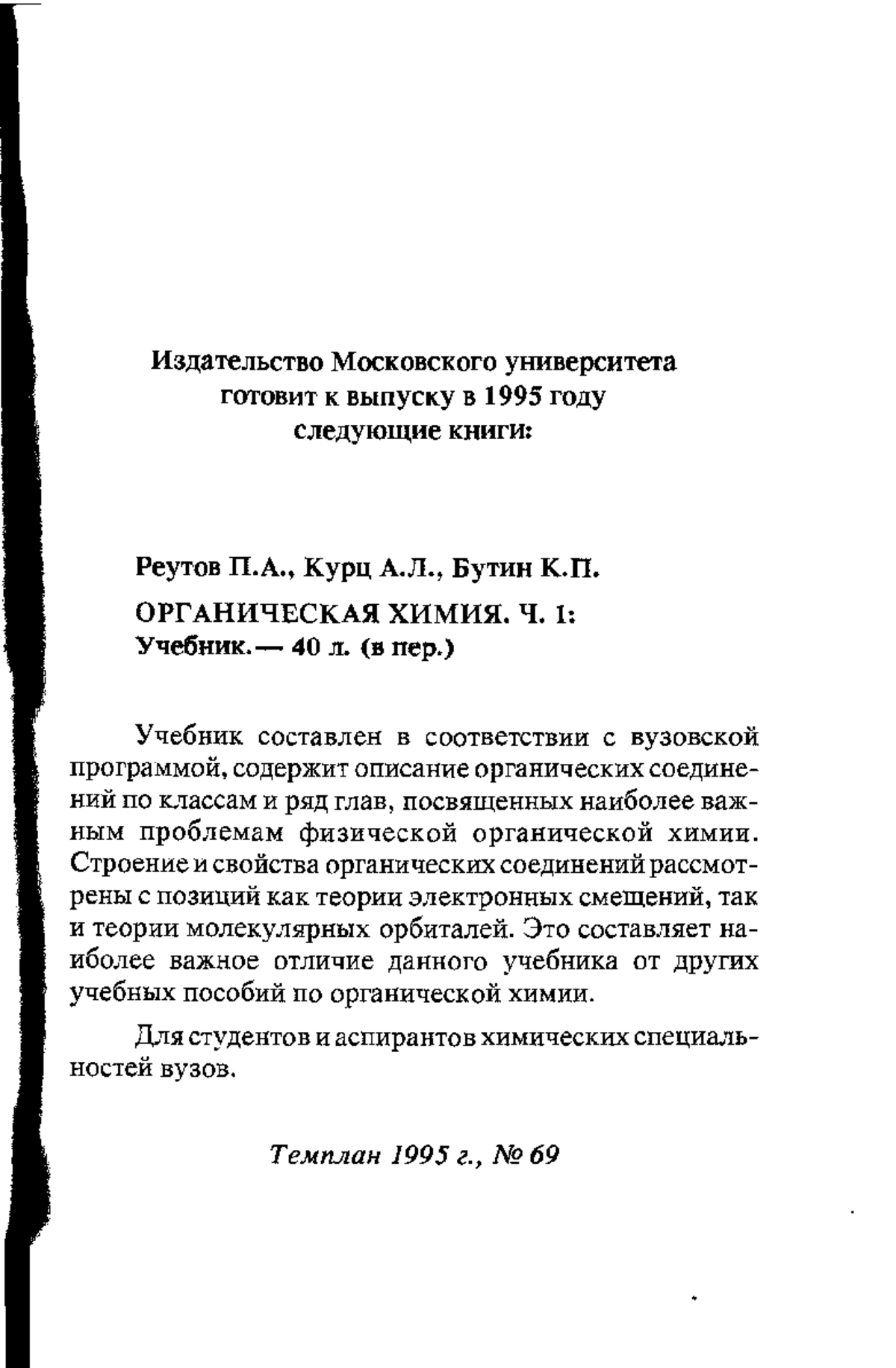 Издательство Московского университета готовит к выпуску в 1995 году следующие книги:

Реутов П.А., Курц А.Л., Бутин К.П.

ОРГАНИЧЕСКАЯ ХИМИЯ. Ч. 1: Учебник.— 40 л. (в пер.)

Учебник составлен в соответствии с вузовской программой, содержит описание органических соединений по классам и ряд глав, посвященных наиболее важным проблемам физической органической химии. Строение и свойства органических соединений рассмотрены с позиций как теории электронных смещений, так и теории молекулярных орбиталей. Это составляет наиболее важное отличие данного учебника от других учебных пособий по органической химии.

Для студентов и аспирантов химических специальностей вузов.

Темплан 1995 г., № 69